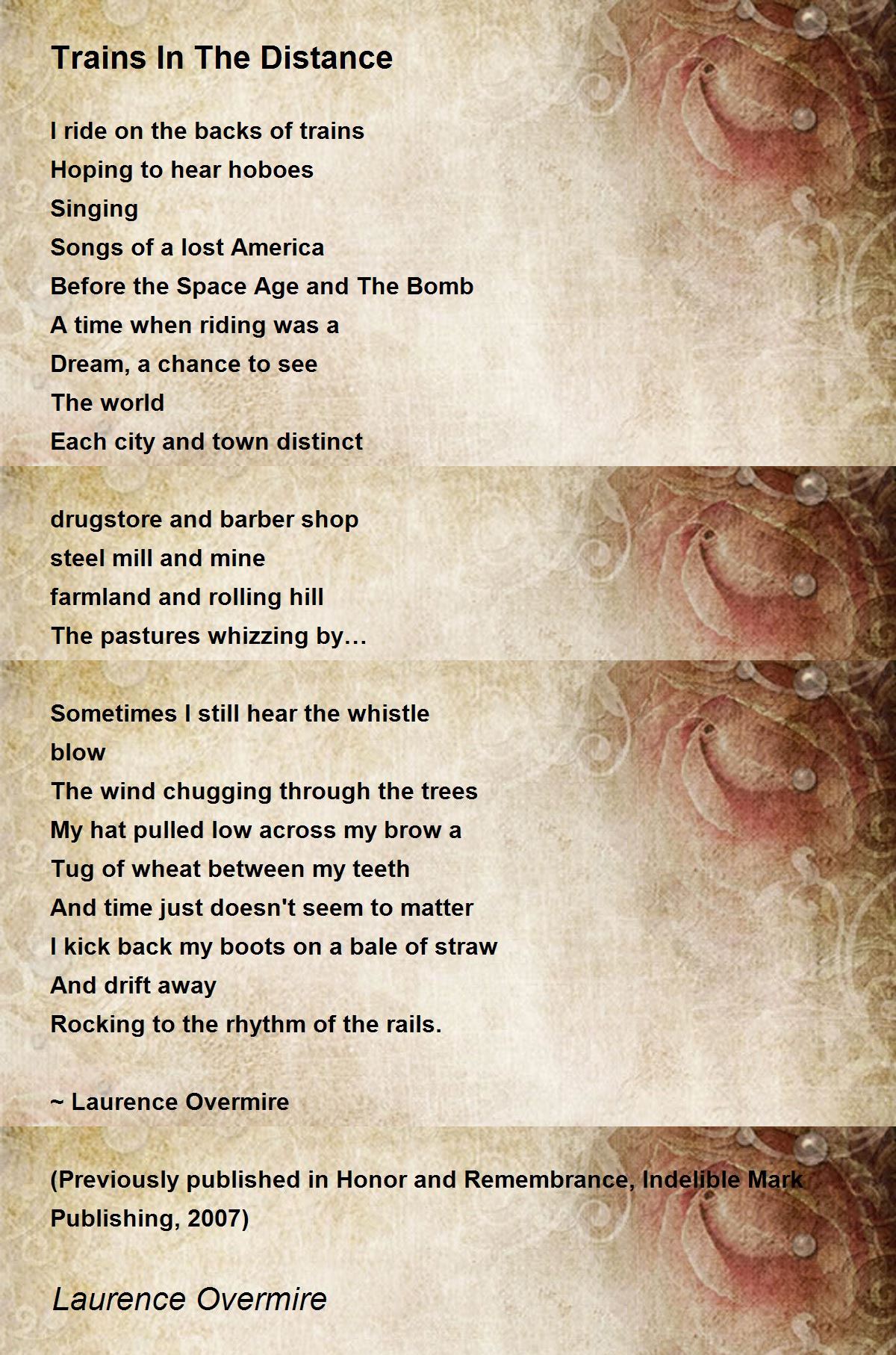 Trains In The Distance

I ride on the backs of trains
Hoping to hear hoboes
Singing
Songs of a lost America
Before the Space Age and The Bomb
A time when riding was a
Dream, a chance to see
The world
Each city and town distinct

drugstore and barber shop
steel mill and mine
farmland and rolling hill
The pastures whizzing by…

Sometimes I still hear the whistle
blow
The wind chugging through the trees
My hat pulled low across my brow a
Tug of wheat between my teeth
And time just doesn't seem to matter
I kick back my boots on a bale of straw
And drift away
Rocking to the rhythm of the rails.

~ Laurence Overmire

(Previously published in Honor and Remembrance, Indelible Mark Publishing, 2007)

Laurence Overmire